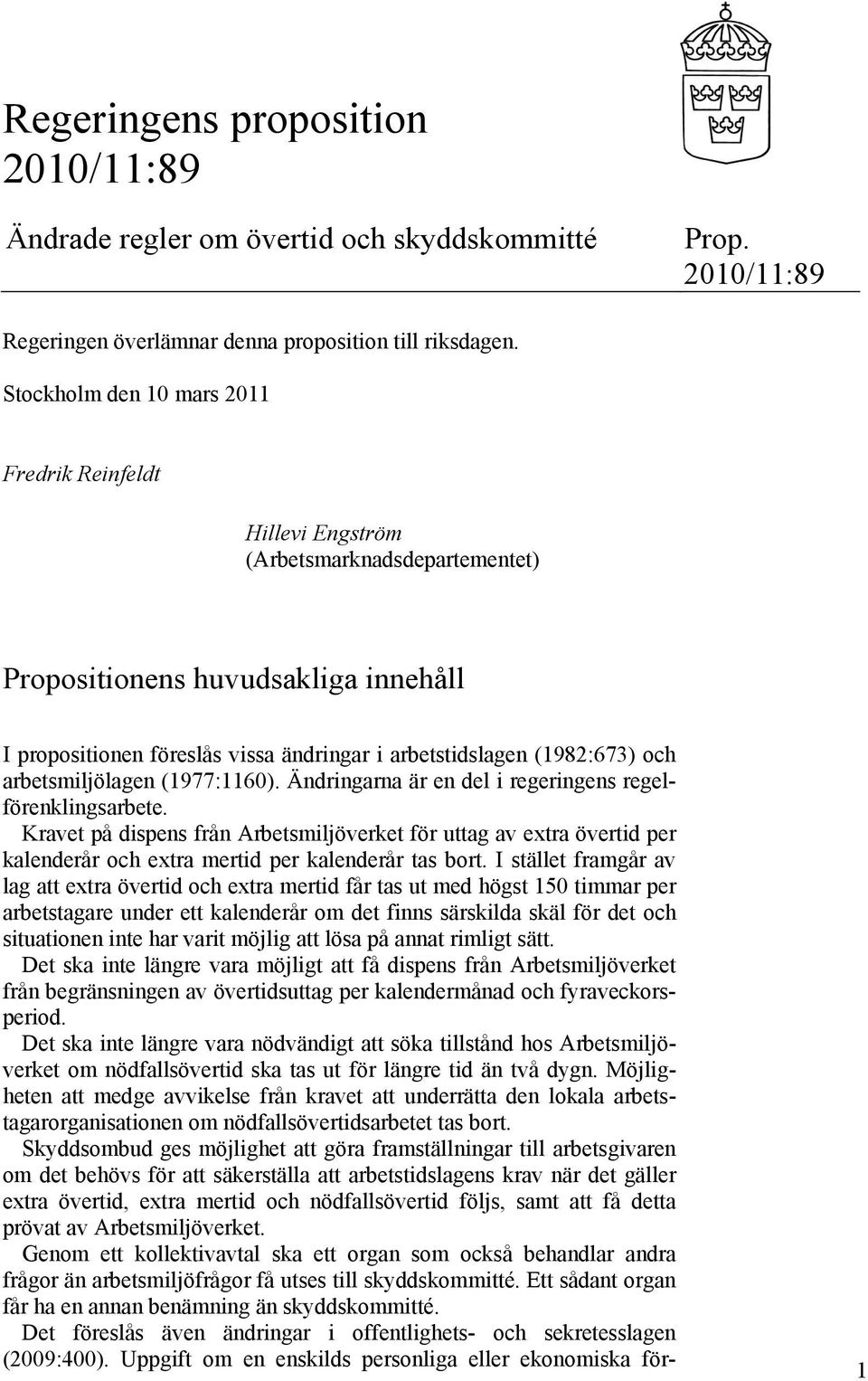 Regeringens proposition 2010/11:89

Ändrade regler om övertid och skyddskommitté

Prop. 2010/11:89

Regeringen överlämnar denna proposition till riksdagen.

Stockholm den 10 mars 2011

Fredrik Reinfeldt

Hillevi Engström
(Arbetsmarknadsdepartementet)

Propositionens huvudsakliga innehåll

I propositionen föreslås vissa ändringar i arbetstidslagen (1982:673) och arbetsmiljölagen (1977:1160). Ändringarna är en del i regeringens regelförenklingsarbete.

Kravet på dispens från Arbetsmiljöverket för uttag av extra övertid per kalenderår och extra mertid per kalenderår tas bort. I stället framgår av lag att extra övertid och extra mertid får tas ut med högst 150 timmar per arbetstagare under ett kalenderår om det finns särskilda skäl för det och situationen inte har varit möjlig att lösa på annat rimligt sätt.

Det ska inte längre vara möjligt att få dispens från Arbetsmiljöverket från begränsningen av övertidsuttag per kalendermånad och fyraveckorsperiod.

Det ska inte längre vara nödvändigt att söka tillstånd hos Arbetsmiljöverket om nödfallsövertid ska tas ut för längre tid än två dygn. Möjligheten att medge avvikelse från kravet att underrätta den lokala arbetstagarorganisationen om nödfallsövertidsarbetet tas bort.

Skyddsombud ges möjlighet att göra framställningar till arbetsgivaren om det behövs för att säkerställa att arbetstidslagens krav när det gäller extra övertid, extra mertid och nödfallsövertid följs, samt att få detta prövat av Arbetsmiljöverket.

Genom ett kollektivavtal ska ett organ som också behandlar andra frågor än arbetsmiljöfrågor få utses till skyddskommitté. Ett sådant organ får ha en annan benämning än skyddskommitté.

Det föreslås även ändringar i offentlighets- och sekretesslagen (2009:400). Uppgift om en enskilds personliga eller ekonomiska för-

1